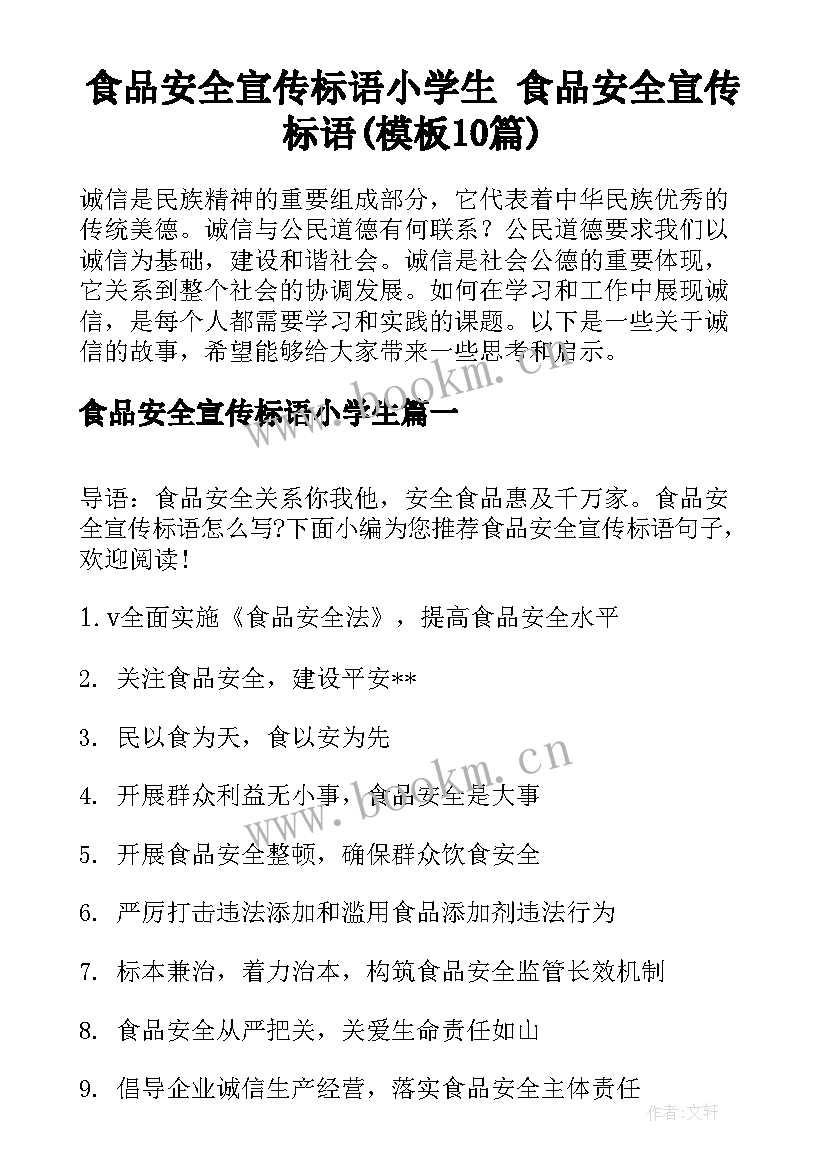 食品安全宣传标语小学生 食品安全宣传标语(模板10篇)

诚信是民族精神的重要组成部分，它代表着中华民族优秀的传统美德。诚信与公民道德有何联系？公民道德要求我们以诚信为基础，建设和谐社会。诚信是社会公德的重要体现，它关系到整个社会的协调发展。如何在学习和工作中展现诚信，是每个人都需要学习和实践的课题。以下是一些关于诚信的故事，希望能够给大家带来一些思考和启示。

食品安全宣传标语小学生篇一

导语：食品安全关系你我他，安全食品惠及千万家。食品安全宣传标语怎么写?下面小编为您推荐食品安全宣传标语句子，欢迎阅读！

1. v全面实施《食品安全法》，提高食品安全水平

2. 关注食品安全，建设平安**

3. 民以食为天，食以安为先

4. 开展群众利益无小事，食品安全是大事

5. 开展食品安全整顿，确保群众饮食安全

6. 严厉打击违法添加和滥用食品添加剂违法行为

7. 标本兼治，着力治本，构筑食品安全监管长效机制

8. 食品安全从严把关，关爱生命责任如山

9. 倡导企业诚信生产经营，落实食品安全主体责任

www.bookm.cn

作者:文轩